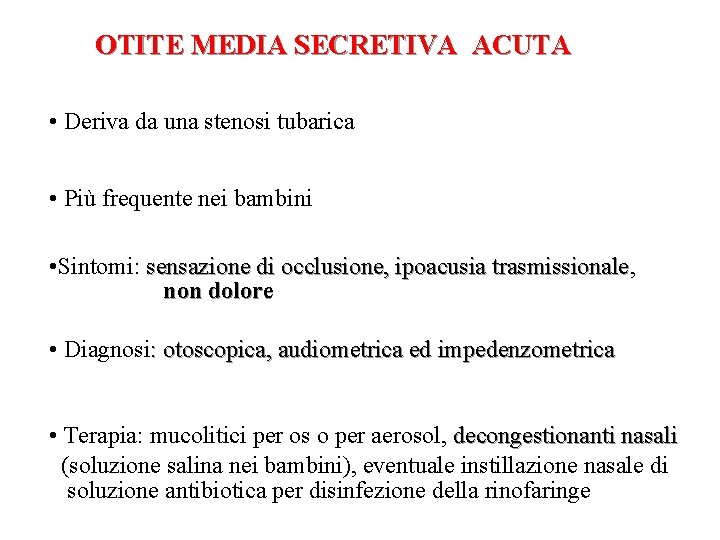 OTITE MEDIA SECRETIVA ACUTA

• Deriva da una stenosi tubarica

• Più frequente nei bambini

•Sintomi: sensazione di occlusione, ipoacusia trasmissionale, non dolore

• Diagnosi: otoscopica, audiometrica ed impedenzometrica

• Terapia: mucolitici per os o per aerosol, decongestionanti nasali (soluzione salina nei bambini), eventuale instillazione nasale di soluzione antibiotica per disinfezione della rinofaringe